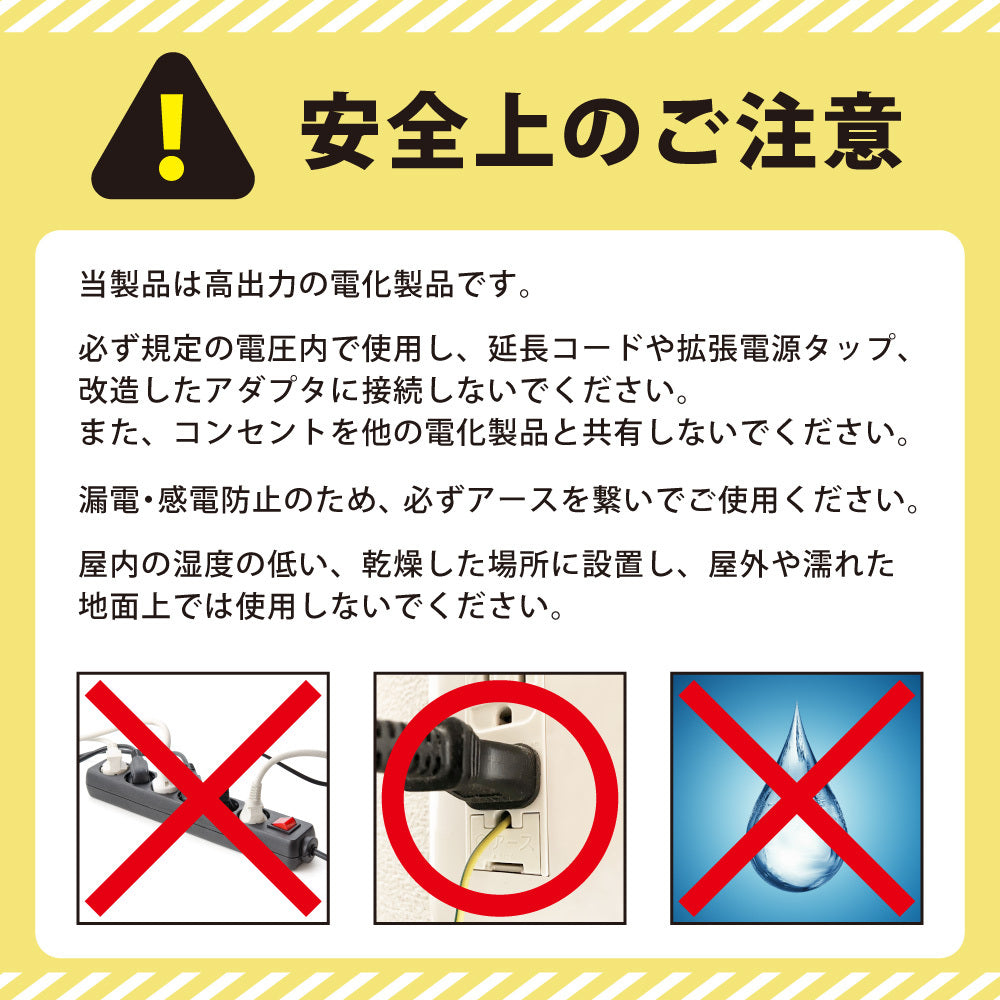 安全上のご注意

当製品は高出力の電化製品です。

必ず規定の電圧内で使用し、延長コードや拡張電源タップ、改造したアダプタに接続しないでください。
また、コンセントを他の電化製品と共有しないでください。

漏電・感電防止のため、必ずアースを繋いでご使用ください。

屋内の湿度の低い、乾燥した場所に設置し、屋外や濡れた地面上では使用しないでください。

アース